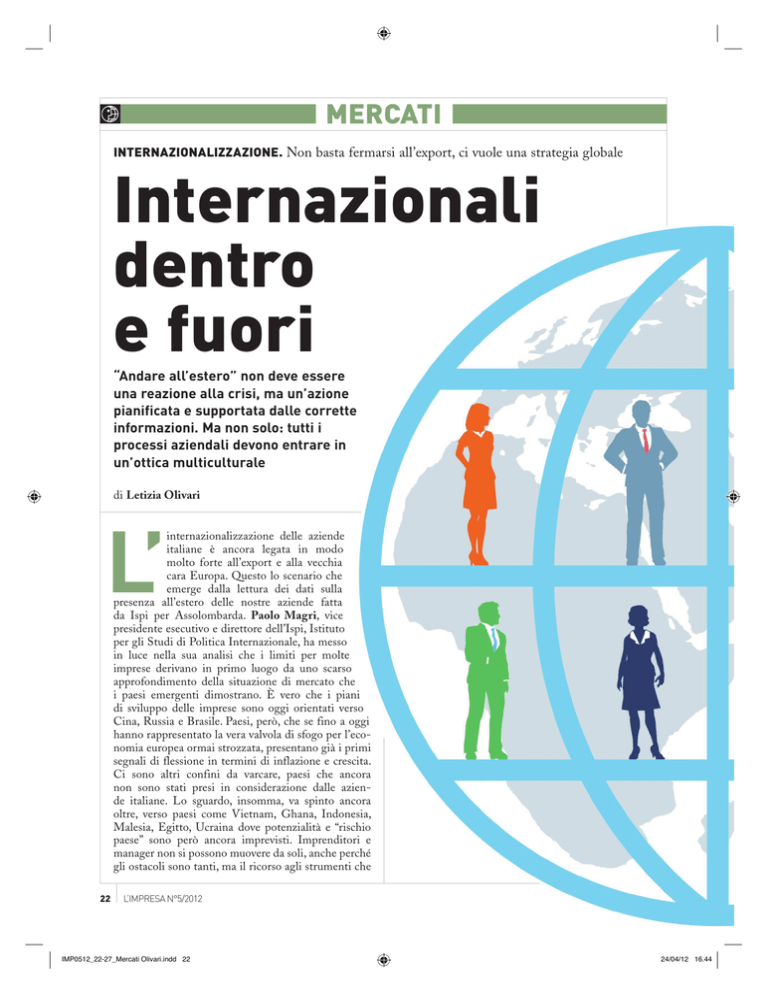 MERCATI

INTERNAZIONALIZZAZIONE. Non basta fermarsi all'export, ci vuole una strategia globale

Internazionali dentro e fuori

"Andare all'estero" non deve essere una reazione alla crisi, ma un'azione pianificata e supportata dalle corrette informazioni. Ma non solo: tutti i processi aziendali devono entrare in un'ottica multiculturale

di Letizia Olivari

L'internazionalizzazione delle aziende italiane è ancora legata in modo molto forte all'export e alla vecchia cara Europa. Questo lo scenario che emerge dalla lettura dei dati sulla presenza all'estero delle nostre aziende fatta da Ispi per Assolombarda. Paolo Magri, vice presidente esecutivo e direttore dell'Ispi, Istituto per gli Studi di Politica Internazionale, ha messo in luce nella sua analisi che i limiti per molte imprese derivano in primo luogo da uno scarso approfondimento della situazione di mercato che i paesi emergenti dimostrano. È vero che i piani di sviluppo delle imprese sono oggi orientati verso Cina, Russia e Brasile. Paesi, però, che se fino a oggi hanno rappresentato la vera valvola di sfogo per l'economia europea ormai strozzata, presentano già i primi segnali di flessione in termini di inflazione e crescita. Ci sono altri confini da varcare, paesi che ancora non sono stati presi in considerazione dalle aziende italiane. Lo sguardo, insomma, va spinto ancora oltre, verso paesi come Vietnam, Ghana, Indonesia, Malesia, Egitto, Ucraina dove potenzialità e "rischio paese" sono però ancora imprevisti. Imprenditori e manager non si possono muovere da soli, anche perché gli ostacoli sono tanti, ma il ricorso agli strumenti che

22 L'IMPRESA N°5/2012

IMP0512_22-27_Mercati Olivari.indd 22

24/04/12 16.44